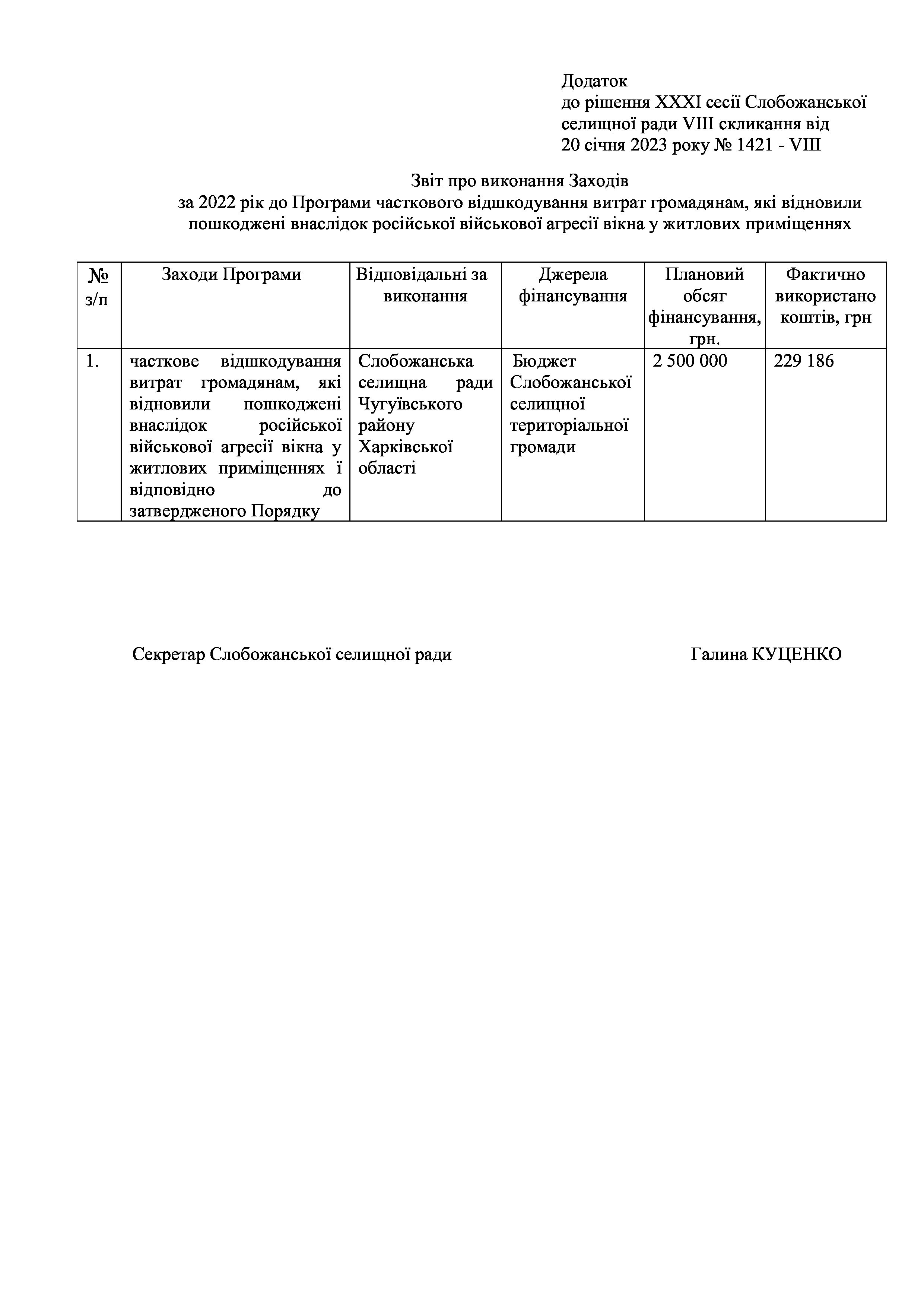 Додаток
до рішення XXXI сесії Слобожанської селищної ради VIII скликання від 20 січня 2023 року № 1421 - VIII

Звіт про виконання Заходів
за 2022 рік до Програми часткового відшкодування витрат громадянам, які відновили пошкоджені внаслідок російської військової агресії вікна у житлових приміщеннях

| № з/п | Заходи Програми | Відповідальні за виконання | Джерела фінансування | Плановий обсяг фінансування, грн. | Фактично використано коштів, грн |
|---|---|---|---|---|---|
| 1. | часткове відшкодування витрат громадянам, які відновили пошкоджені внаслідок російської військової агресії вікна у житлових приміщеннях і відповідно до затвердженого Порядку | Слобожанська селищна ради Чугуївського району Харківської області | Бюджет Слобожанської селищної територіальної громади | 2 500 000 | 229 186 |

Секретар Слобожанської селищної ради Галина КУЦЕНКО